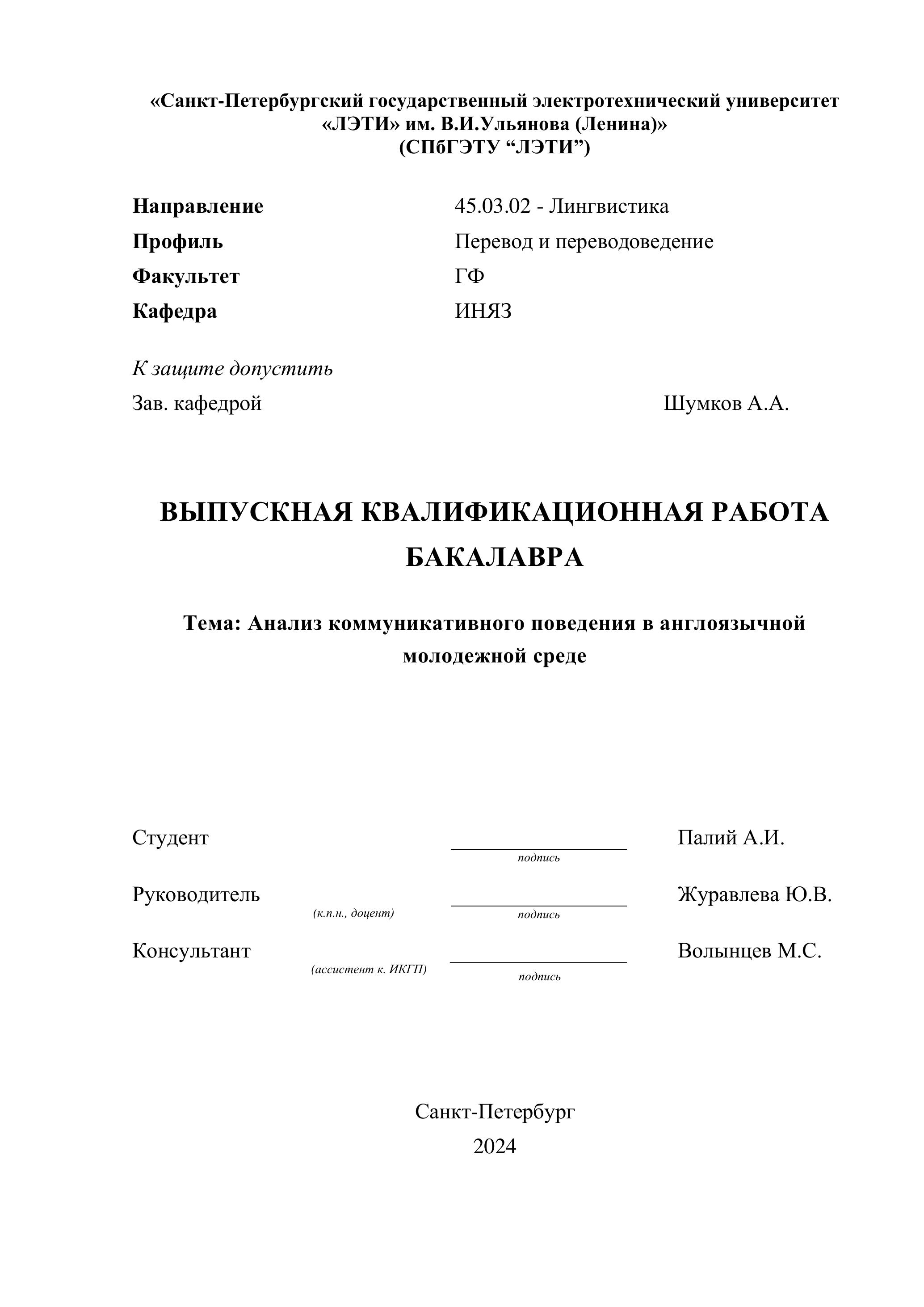 «Санкт-Петербургский государственный электротехнический университет «ЛЭТИ» им. В.И.Ульянова (Ленина)»
(СПбГЭТУ “ЛЭТИ”)

Направление 45.03.02 - Лингвистика
Профиль Перевод и переводоведение
Факультет ГФ
Кафедра ИНЯЗ

К защите допустить
Зав. кафедрой Шумков А.А.

ВЫПУСКНАЯ КВАЛИФИКАЦИОННАЯ РАБОТА БАКАЛАВРА

Тема: Анализ коммуникативного поведения в англоязычной молодежной среде

Студент подпись Палий А.И.

Руководитель (к.п.н., доцент) подпись Журавлева Ю.В.

Консультант (ассистент к. ИКГП) подпись Волынцев М.С.

Санкт-Петербург
2024